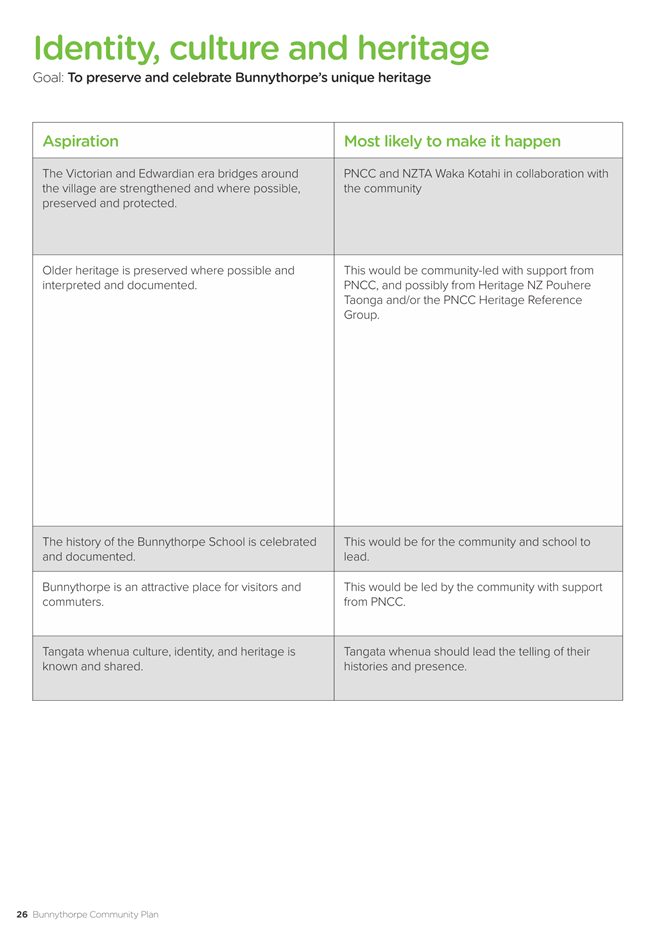 Identity, culture and heritage
Goal: To preserve and celebrate Bunnythorpe's unique heritage

| Aspiration | Most likely to make it happen |
|---|---|
| The Victorian and Edwardian era bridges around the village are strengthened and where possible, preserved and protected. | PNCC and NZTA Waka Kotahi in collaboration with the community |
| Older heritage is preserved where possible and interpreted and documented. | This would be community-led with support from PNCC, and possibly from Heritage NZ Pouhere Taonga and/or the PNCC Heritage Reference Group. |
| The history of the Bunnythorpe School is celebrated and documented. | This would be for the community and school to lead. |
| Bunnythorpe is an attractive place for visitors and commuters. | This would be led by the community with support from PNCC. |
| Tangata whenua culture, identity, and heritage is known and shared. | Tangata whenua should lead the telling of their histories and presence. |

26 Bunnythorpe Community Plan